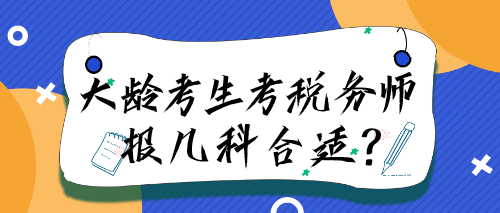 大龄考生考税务师
报几科合适？